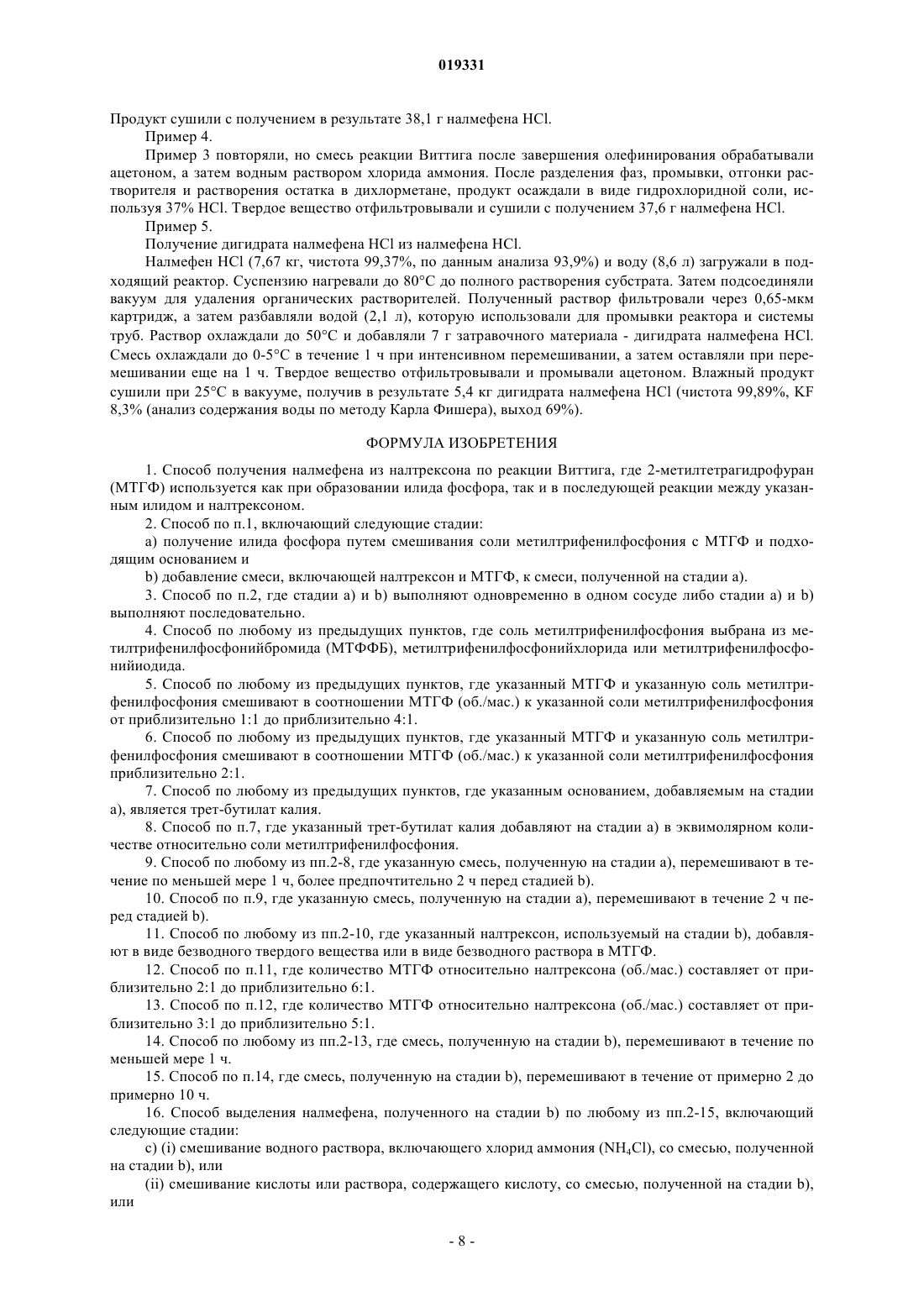 019331

Продукт сушили с получением в результате 38,1 г налмефена HCl.

Пример 4.

Пример 3 повторяли, но смесь реакции Виттига после завершения олефинирования обрабатывали ацетоном, а затем водным раствором хлорида аммония. После разделения фаз, промывки, отгонки растворителя и растворения остатка в дихлорметане, продукт осаждали в виде гидрохлоридной соли, используя 37% HCl. Твердое вещество отфильтровывали и сушили с получением 37,6 г налмефена HCl.

Пример 5.

Получение дигидрата налмефена HCl из налмефена HCl.

Налмефен HCl (7,67 кг, чистота 99,37%, по данным анализа 93,9%) и воду (8,6 л) загружали в подходящий реактор. Суспензию нагревали до 80°C до полного растворения субстрата. Затем подсоединяли вакуум для удаления органических растворителей. Полученный раствор фильтровали через 0,65-мкм картридж, а затем разбавляли водой (2,1 л), которую использовали для промывки реактора и системы труб. Раствор охлаждали до 50°C и добавляли 7 г затравочного материала - дигидрата налмефена HCl. Смесь охлаждали до 0-5°C в течение 1 ч при интенсивном перемешивании, а затем оставляли при перемешивании еще на 1 ч. Твердое вещество отфильтровывали и промывали ацетоном. Влажный продукт сушили при 25°C в вакууме, получив в результате 5,4 кг дигидрата налмефена HCl (чистота 99,89%, KF 8,3% (анализ содержания воды по методу Карла Фишера), выход 69%).

ФОРМУЛА ИЗОБРЕТЕНИЯ

1. Способ получения налмефена из налтрексона по реакции Виттига, где 2-метилтетрагидрофуран (МТГФ) используется как при образовании илида фосфора, так и в последующей реакции между указанным илидом и налтрексоном.

2. Способ по п.1, включающий следующие стадии:

a) получение илида фосфора путем смешивания соли метилтрифенилфосфония с МТГФ и подходящим основанием и

b) добавление смеси, включающей налтрексон и МТГФ, к смеси, полученной на стадии a).

3. Способ по п.2, где стадии a) и b) выполняют одновременно в одном сосуде либо стадии a) и b) выполняют последовательно.

4. Способ по любому из предыдущих пунктов, где соль метилтрифенилфосфония выбрана из метилтрифенилфосфонийбромида (МТФФБ), метилтрифенилфосфонийхлорида или метилтрифенилфосфонийиодида.

5. Способ по любому из предыдущих пунктов, где указанный МТГФ и указанную соль метилтрифенилфосфония смешивают в соотношении МТГФ (об./мас.) к указанной соли метилтрифенилфосфония от приблизительно 1:1 до приблизительно 4:1.

6. Способ по любому из предыдущих пунктов, где указанный МТГФ и указанную соль метилтрифенилфосфония смешивают в соотношении МТГФ (об./мас.) к указанной соли метилтрифенилфосфония приблизительно 2:1.

7. Способ по любому из предыдущих пунктов, где указанным основанием, добавляемым на стадии a), является трет-бутилат калия.

8. Способ по п.7, где указанный трет-бутилат калия добавляют на стадии a) в эквимолярном количестве относительно соли метилтрифенилфосфония.

9. Способ по любому из пп.2-8, где указанную смесь, полученную на стадии a), перемешивают в течение по меньшей мере 1 ч, более предпочтительно 2 ч перед стадией b).

10. Способ по п.9, где указанную смесь, полученную на стадии a), перемешивают в течение 2 ч перед стадией b).

11. Способ по любому из пп.2-10, где указанный налтрексон, используемый на стадии b), добавляют в виде безводного твердого вещества или в виде безводного раствора в МТГФ.

12. Способ по п.11, где количество МТГФ относительно налтрексона (об./мас.) составляет от приблизительно 2:1 до приблизительно 6:1.

13. Способ по п.12, где количество МТГФ относительно налтрексона (об./мас.) составляет от приблизительно 3:1 до приблизительно 5:1.

14. Способ по любому из пп.2-13, где смесь, полученную на стадии b), перемешивают в течение по меньшей мере 1 ч.

15. Способ по п.14, где смесь, полученную на стадии b), перемешивают в течение от примерно 2 до примерно 10 ч.

16. Способ выделения налмефена, полученного на стадии b) по любому из пп.2-15, включающий следующие стадии:

c) (i) смешивание водного раствора, включающего хлорид аммония ($NH_4Cl$), со смесью, полученной на стадии b), или

(ii) смешивание кислоты или раствора, содержащего кислоту, со смесью, полученной на стадии b), или

- 8 -